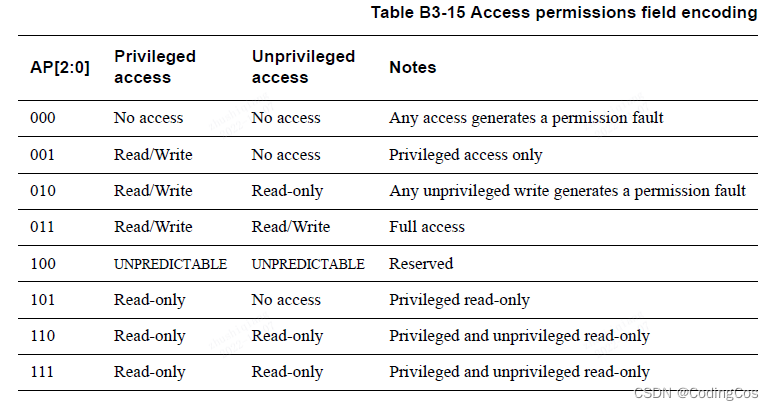 Table B3-15 Access permissions field encoding

| AP[2:0] | Privileged access | Unprivileged access | Notes |
|---|---|---|---|
| 000 | No access | No access | Any access generates a permission fault |
| 001 | Read/Write | No access | Privileged access only |
| 010 | Read/Write | Read-only | Any unprivileged write generates a permission fault |
| 011 | Read/Write | Read/Write | Full access |
| 100 | UNPREDICTABLE | UNPREDICTABLE | Reserved |
| 101 | Read-only | No access | Privileged read-only |
| 110 | Read-only | Read-only | Privileged and unprivileged read-only |
| 111 | Read-only | Read-only | Privileged and unprivileged read-only |

CSDN @CodingCos